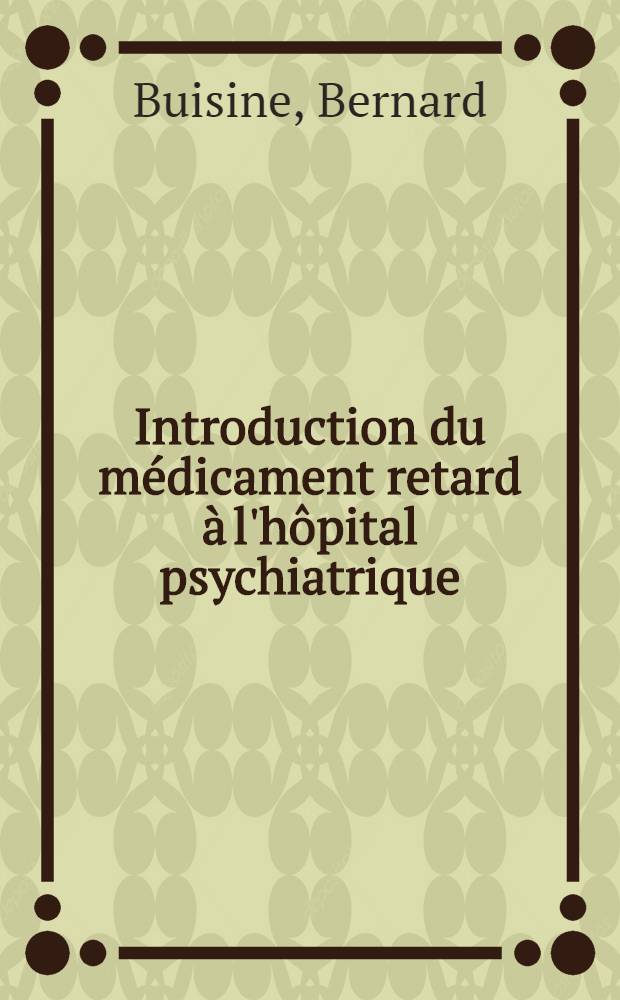 Buisine, Bernard

Introduction du médicament retard à l'hôpital psychiatrique